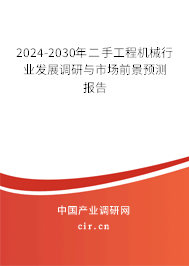 2024-2030年二手工程机械行业发展调研与市场前景预测报告

中国产业调研网

cir.cn